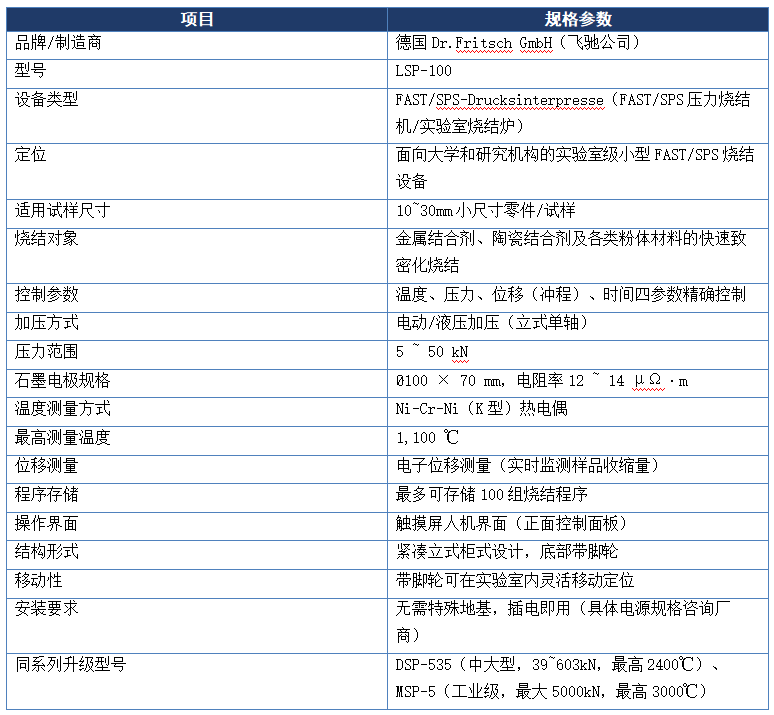 | 项目 | 规格参数 |
|---|---|
| 品牌/制造商 | 德国 Dr.Fritsch GmbH（飞驰公司） |
| 型号 | LSP-100 |
| 设备类型 | FAST/SPS-Drucksinterpresse（FAST/SPS 压力烧结机/实验室烧结炉） |
| 定位 | 面向大学和研究机构的实验室级小型 FAST/SPS 烧结设备 |
| 适用试样尺寸 | 10~30mm 小尺寸零件/试样 |
| 烧结对象 | 金属结合剂、陶瓷结合剂及各类粉体材料的快速致密化烧结 |
| 控制参数 | 温度、压力、位移（冲程）、时间四参数精确控制 |
| 加压方式 | 电动/液压加压（立式单轴） |
| 压力范围 | 5 ~ 50 kN |
| 石墨电极规格 | Ø100 × 70 mm，电阻率 12 ~ 14 μΩ·m |
| 温度测量方式 | Ni-Cr-Ni（K 型）热电偶 |
| 最高测量温度 | 1,100 ℃ |
| 位移测量 | 电子位移测量（实时监测样品收缩量） |
| 程序存储 | 最多可存储 100 组烧结程序 |
| 操作界面 | 触摸屏人机界面（正面控制面板） |
| 结构形式 | 紧凑立式柜式设计，底部带脚轮 |
| 移动性 | 带脚轮可在实验室内灵活移动定位 |
| 安装要求 | 无需特殊地基，插电即用（具体电源规格咨询厂商） |
| 同系列升级型号 | DSP-535（中大型，39~603kN，最高 2400℃）、MSP-5（工业级，最大 5000kN，最高 3000℃） |